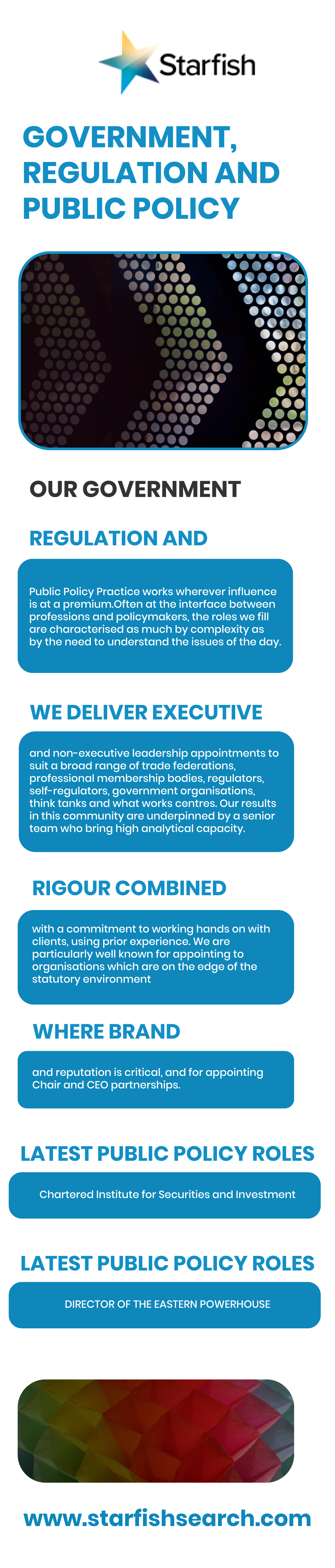 Starfish

GOVERNMENT, REGULATION AND PUBLIC POLICY

OUR GOVERNMENT

REGULATION AND

Public Policy Practice works wherever influence is at a premium.Often at the interface between professions and policymakers, the roles we fill are characterised as much by complexity as by the need to understand the issues of the day.

WE DELIVER EXECUTIVE

and non-executive leadership appointments to suit a broad range of trade federations, professional membership bodies, regulators, self-regulators, government organisations, think tanks and what works centres. Our results in this community are underpinned by a senior team who bring high analytical capacity.

RIGOUR COMBINED

with a commitment to working hands on with clients, using prior experience. We are particularly well known for appointing to organisations which are on the edge of the statutory environment

WHERE BRAND

and reputation is critical, and for appointing Chair and CEO partnerships.

LATEST PUBLIC POLICY ROLES

Chartered Institute for Securities and Investment

LATEST PUBLIC POLICY ROLES

DIRECTOR OF THE EASTERN POWERHOUSE

www.starfishsearch.com